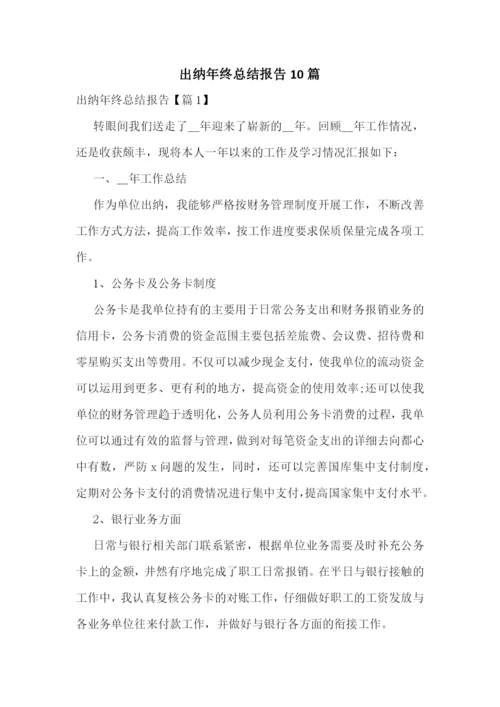 出纳年终总结报告 10 篇

出纳年终总结报告【篇 1】

转眼间我们送走了__年迎来了崭新的__年。回顾__年工作情况，还是收获颇丰，现将本人一年以来的工作及学习情况汇报如下：

一、__年工作总结

作为单位出纳，我能够严格按财务管理制度开展工作，不断改善工作方式方法，提高工作效率，按工作进度要求保质保量完成各项工作。

1、公务卡及公务卡制度

公务卡是我单位持有的主要用于日常公务支出和财务报销业务的信用卡，公务卡消费的资金范围主要包括差旅费、会议费、招待费和零星购买支出等费用。不仅可以减少现金支付，使我单位的流动资金可以运用到更多、更有利的地方，提高资金的使用效率;还可以使我单位的财务管理趋于透明化，公务人员利用公务卡消费的过程，我单位可以通过有效的监督与管理，做到对每笔资金支出的详细去向都心中有数，严防 x 问题的发生，同时，还可以完善国库集中支付制度，定期对公务卡支付的消费情况进行集中支付，提高国家集中支付水平。

2、银行业务方面

日常与银行相关部门联系紧密，根据单位业务需要及时补充公务卡上的金额，井然有序地完成了职工日常报销。在平日与银行接触的工作中，我认真复核公务卡的对账工作，仔细做好职工的工资发放与各业务单位往来付款工作，并做好与银行各方面的衔接工作。